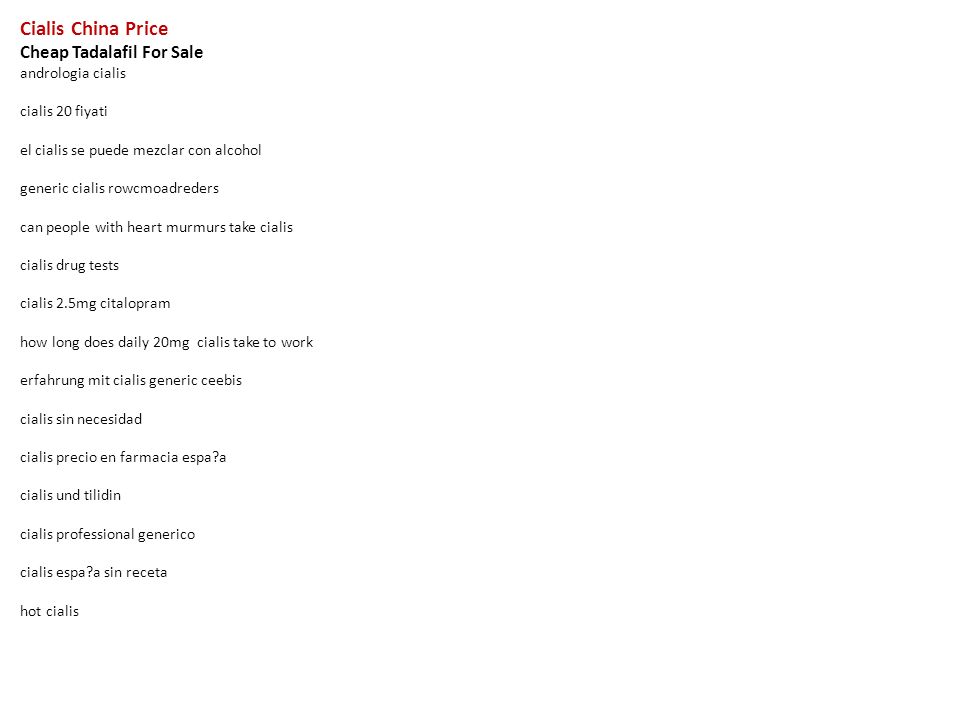 Cialis China Price
Cheap Tadalafil For Sale
andrologia cialis

cialis 20 fiyati

el cialis se puede mezclar con alcohol

generic cialis rowcmoadreders

can people with heart murmurs take cialis

cialis drug tests

cialis 2.5mg citalopram

how long does daily 20mg cialis take to work

erfahrung mit cialis generic ceebis

cialis sin necesidad

cialis precio en farmacia espa?a

cialis und tilidin

cialis professional generico

cialis espa?a sin receta

hot cialis